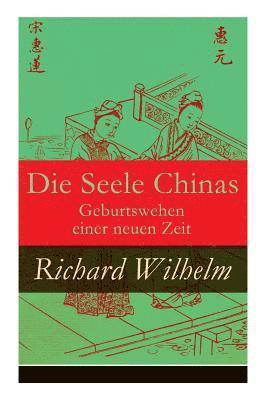 宋惠蓮

惠元

Die Seele Chinas
Geburtswehen einer neuen Zeit

Richard Wilhelm